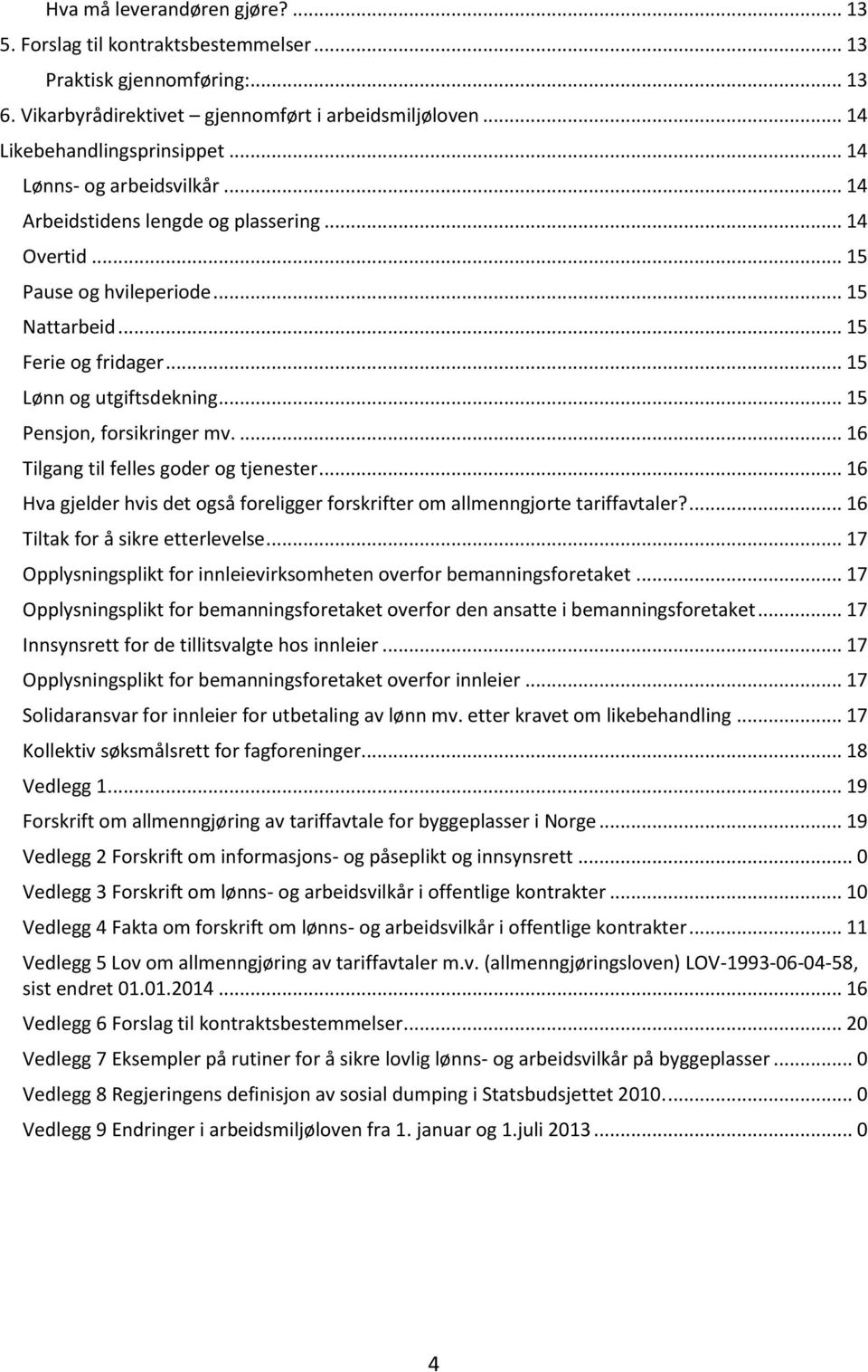 Hva må leverandøren gjøre? ... 13
5. Forslag til kontraktsbestemmelser ... 13
Praktisk gjennomføring: ... 13
6. Vikarbyrådirektivet – gjennomført i arbeidsmiljøloven ... 14
Likebehandlingsprinsippet ... 14
Lønns- og arbeidsvilkår ... 14
Arbeidstidens lengde og plassering ... 14
Overtid ... 15
Pause og hvileperiode ... 15
Nattarbeid ... 15
Ferie og fridager ... 15
Lønn og utgiftsdekning ... 15
Pensjon, forsikringer mv. ... 16
Tilgang til felles goder og tjenester ... 16
Hva gjelder hvis det også foreligger forskrifter om allmenngjorte tariffavtaler? ... 16
Tiltak for å sikre etterlevelse ... 17
Opplysningsplikt for innleievirksomheten overfor bemanningsforetaket ... 17
Opplysningsplikt for bemanningsforetaket overfor den ansatte i bemanningsforetaket ... 17
Innsynsrett for de tillitsvalgte hos innleier ... 17
Opplysningsplikt for bemanningsforetaket overfor innleier ... 17
Solidaransvar for innleier for utbetaling av lønn mv. etter kravet om likebehandling ... 17
Kollektiv søksmålsrett for fagforeninger ... 18
Vedlegg 1 ... 19
Forskrift om allmenngjøring av tariffavtale for byggeplasser i Norge ... 19
Vedlegg 2 Forskrift om informasjons- og påseplikt og innsynsrett ... 0
Vedlegg 3 Forskrift om lønns- og arbeidsvilkår i offentlige kontrakter ... 10
Vedlegg 4 Fakta om forskrift om lønns- og arbeidsvilkår i offentlige kontrakter ... 11
Vedlegg 5 Lov om allmenngjøring av tariffavtaler m.v. (allmenngjøringsloven) LOV-1993-06-04-58, sist endret 01.01.2014 ... 16
Vedlegg 6 Forslag til kontraktsbestemmelser ... 20
Vedlegg 7 Eksempler på rutiner for å sikre lovlig lønns- og arbeidsvilkår på byggeplasser ... 0
Vedlegg 8 Regjeringens definisjon av sosial dumping i Statsbudsjettet 2010. ... 0
Vedlegg 9 Endringer i arbeidsmiljøloven fra 1. januar og 1.juli 2013 ... 0

4